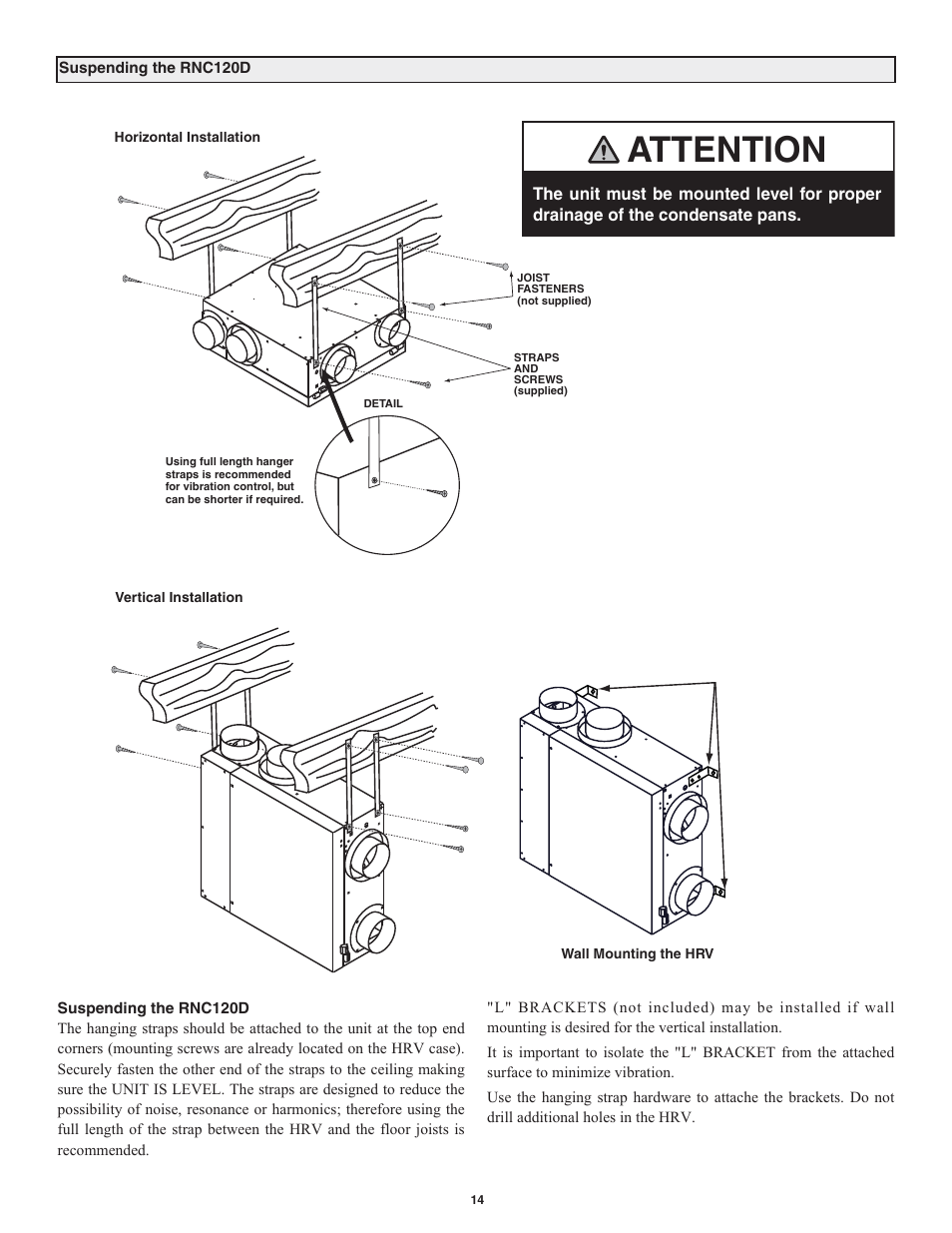 Suspending the RNC120D

Horizontal Installation

ATTENTION

The unit must be mounted level for proper drainage of the condensate pans.

JOIST FASTENERS (not supplied)

STRAPS AND SCREWS (supplied)

DETAIL

Using full length hanger straps is recommended for vibration control, but can be shorter if required.

Vertical Installation

Wall Mounting the HRV

Suspending the RNC120D

The hanging straps should be attached to the unit at the top end corners (mounting screws are already located on the HRV case). Securely fasten the other end of the straps to the ceiling making sure the UNIT IS LEVEL. The straps are designed to reduce the possibility of noise, resonance or harmonics; therefore using the full length of the strap between the HRV and the floor joists is recommended.

"L" BRACKETS (not included) may be installed if wall mounting is desired for the vertical installation.

It is important to isolate the "L" BRACKET from the attached surface to minimize vibration.

Use the hanging strap hardware to attache the brackets. Do not drill additional holes in the HRV.

14